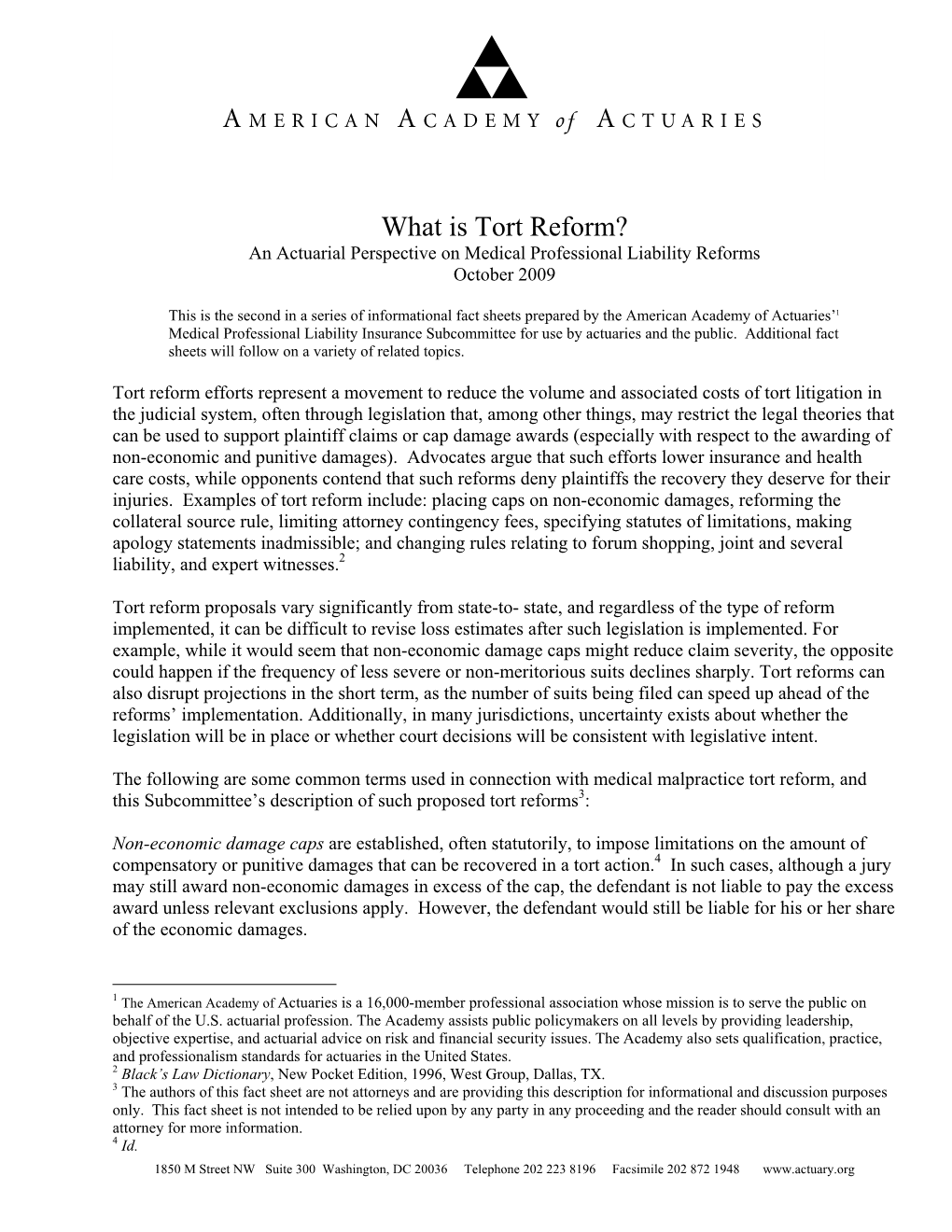 AMERICAN ACADEMY of ACTUARIES

What is Tort Reform?
An Actuarial Perspective on Medical Professional Liability Reforms
October 2009

This is the second in a series of informational fact sheets prepared by the American Academy of Actuaries'$^1$ Medical Professional Liability Insurance Subcommittee for use by actuaries and the public. Additional fact sheets will follow on a variety of related topics.

Tort reform efforts represent a movement to reduce the volume and associated costs of tort litigation in the judicial system, often through legislation that, among other things, may restrict the legal theories that can be used to support plaintiff claims or cap damage awards (especially with respect to the awarding of non-economic and punitive damages). Advocates argue that such efforts lower insurance and health care costs, while opponents contend that such reforms deny plaintiffs the recovery they deserve for their injuries. Examples of tort reform include: placing caps on non-economic damages, reforming the collateral source rule, limiting attorney contingency fees, specifying statutes of limitations, making apology statements inadmissible; and changing rules relating to forum shopping, joint and several liability, and expert witnesses.$^2$

Tort reform proposals vary significantly from state-to- state, and regardless of the type of reform implemented, it can be difficult to revise loss estimates after such legislation is implemented. For example, while it would seem that non-economic damage caps might reduce claim severity, the opposite could happen if the frequency of less severe or non-meritorious suits declines sharply. Tort reforms can also disrupt projections in the short term, as the number of suits being filed can speed up ahead of the reforms' implementation. Additionally, in many jurisdictions, uncertainty exists about whether the legislation will be in place or whether court decisions will be consistent with legislative intent.

The following are some common terms used in connection with medical malpractice tort reform, and this Subcommittee's description of such proposed tort reforms$^3$:

Non-economic damage caps are established, often statutorily, to impose limitations on the amount of compensatory or punitive damages that can be recovered in a tort action.$^4$ In such cases, although a jury may still award non-economic damages in excess of the cap, the defendant is not liable to pay the excess award unless relevant exclusions apply. However, the defendant would still be liable for his or her share of the economic damages.

$^1$ The American Academy of Actuaries is a 16,000-member professional association whose mission is to serve the public on behalf of the U.S. actuarial profession. The Academy assists public policymakers on all levels by providing leadership, objective expertise, and actuarial advice on risk and financial security issues. The Academy also sets qualification, practice, and professionalism standards for actuaries in the United States.
$^2$ Black's Law Dictionary, New Pocket Edition, 1996, West Group, Dallas, TX.
$^3$ The authors of this fact sheet are not attorneys and are providing this description for informational and discussion purposes only. This fact sheet is not intended to be relied upon by any party in any proceeding and the reader should consult with an attorney for more information.
$^4$ Id.

1850 M Street NW Suite 300 Washington, DC 20036 Telephone 202 223 8196 Facsimile 202 872 1948 www.actuary.org